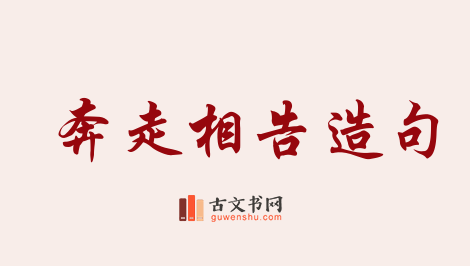 奔走相告造句

古文书网
guwenshu.com